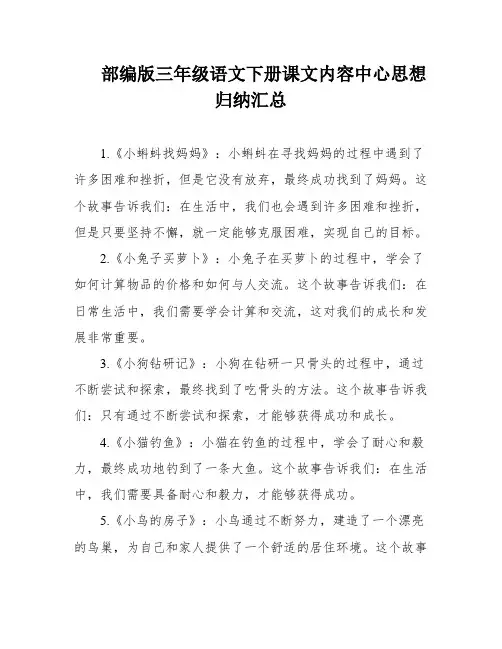 部编版三年级语文下册课文内容中心思想归纳汇总

1.《小蝌蚪找妈妈》：小蝌蚪在寻找妈妈的过程中遇到了许多困难和挫折，但是它没有放弃，最终成功找到了妈妈。这个故事告诉我们：在生活中，我们也会遇到许多困难和挫折，但是只要坚持不懈，就一定能够克服困难，实现自己的目标。

2.《小兔子买萝卜》：小兔子在买萝卜的过程中，学会了如何计算物品的价格和如何与人交流。这个故事告诉我们：在日常生活中，我们需要学会计算和交流，这对我们的成长和发展非常重要。

3.《小狗钻研记》：小狗在钻研一只骨头的过程中，通过不断尝试和探索，最终找到了吃骨头的方法。这个故事告诉我们：只有通过不断尝试和探索，才能够获得成功和成长。

4.《小猫钓鱼》：小猫在钓鱼的过程中，学会了耐心和毅力，最终成功地钓到了一条大鱼。这个故事告诉我们：在生活中，我们需要具备耐心和毅力，才能够获得成功。

5.《小鸟的房子》：小鸟通过不断努力，建造了一个漂亮的鸟巢，为自己和家人提供了一个舒适的居住环境。这个故事